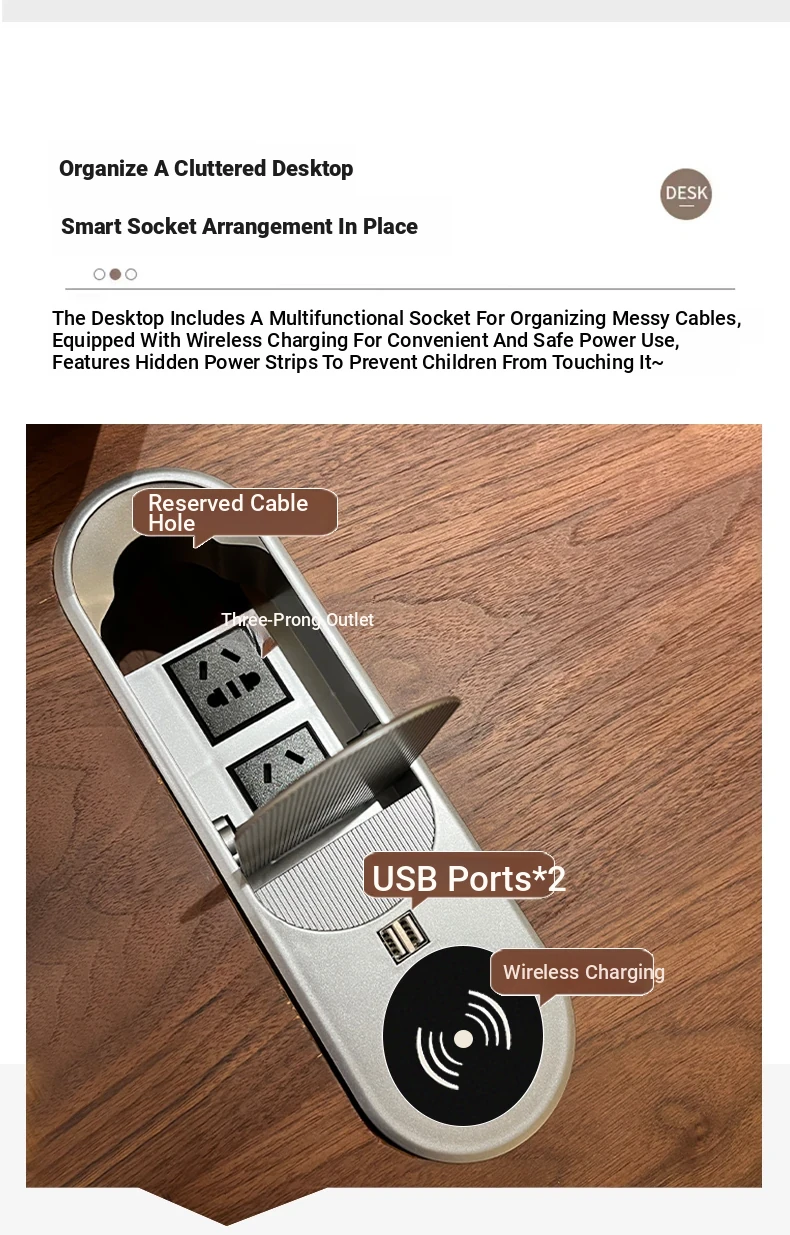 Organize A Cluttered Desktop

Smart Socket Arrangement In Place

DESK

The Desktop Includes A Multifunctional Socket For Organizing Messy Cables, Equipped With Wireless Charging For Convenient And Safe Power Use, Features Hidden Power Strips To Prevent Children From Touching It~

Reserved Cable Hole

Three-Prong Outlet

USB Ports*2

Wireless Charging